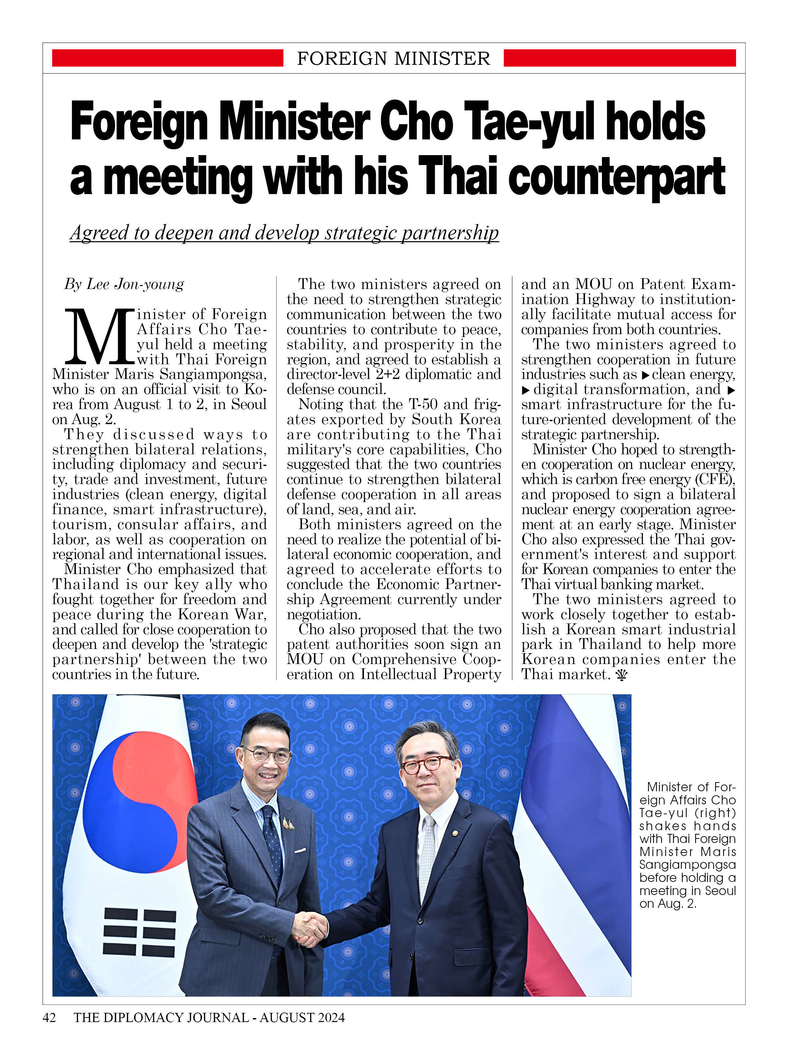 FOREIGN MINISTER

Foreign Minister Cho Tae-yul holds a meeting with his Thai counterpart

Agreed to deepen and develop strategic partnership

By Lee Jon-young

Minister of Foreign Affairs Cho Tae-yul held a meeting with Thai Foreign Minister Maris Sangiampongsa, who is on an official visit to Korea from August 1 to 2, in Seoul on Aug. 2.

They discussed ways to strengthen bilateral relations, including diplomacy and security, trade and investment, future industries (clean energy, digital finance, smart infrastructure), tourism, consular affairs, and labor, as well as cooperation on regional and international issues.

Minister Cho emphasized that Thailand is our key ally who fought together for freedom and peace during the Korean War, and called for close cooperation to deepen and develop the 'strategic partnership' between the two countries in the future.

The two ministers agreed on the need to strengthen strategic communication between the two countries to contribute to peace, stability, and prosperity in the region, and agreed to establish a director-level 2+2 diplomatic and defense council.

Noting that the T-50 and frigates exported by South Korea are contributing to the Thai military's core capabilities, Cho suggested that the two countries continue to strengthen bilateral defense cooperation in all areas of land, sea, and air.

Both ministers agreed on the need to realize the potential of bilateral economic cooperation, and agreed to accelerate efforts to conclude the Economic Partnership Agreement currently under negotiation.

Cho also proposed that the two patent authorities soon sign an MOU on Comprehensive Cooperation on Intellectual Property and an MOU on Patent Examination Highway to institutionally facilitate mutual access for companies from both countries.

The two ministers agreed to strengthen cooperation in future industries such as ▶clean energy, ▶digital transformation, and ▶smart infrastructure for the future-oriented development of the strategic partnership.

Minister Cho hoped to strengthen cooperation on nuclear energy, which is carbon free energy (CFE), and proposed to sign a bilateral nuclear energy cooperation agreement at an early stage. Minister Cho also expressed the Thai government's interest and support for Korean companies to enter the Thai virtual banking market.

The two ministers agreed to work closely together to establish a Korean smart industrial park in Thailand to help more Korean companies enter the Thai market.

Minister of Foreign Affairs Cho Tae-yul (right) shakes hands with Thai Foreign Minister Maris Sangiampongsa before holding a meeting in Seoul on Aug. 2.

42 THE DIPLOMACY JOURNAL - AUGUST 2024